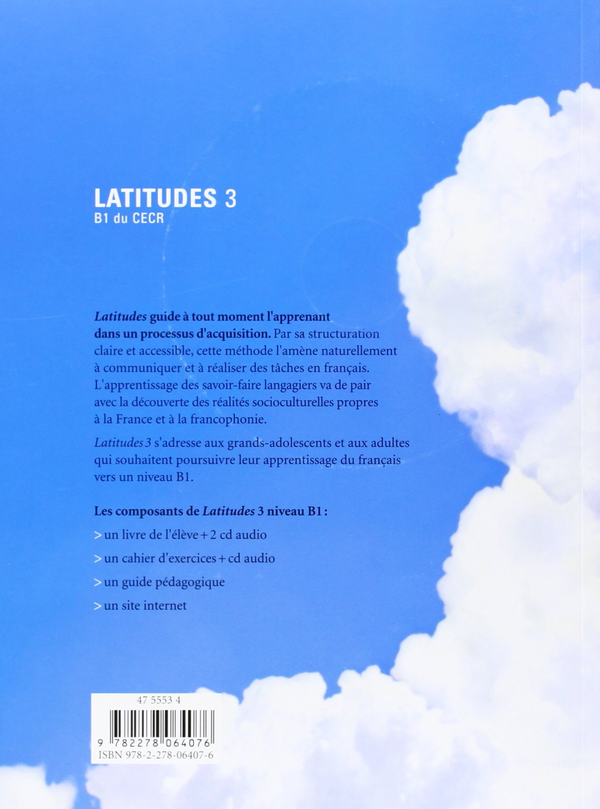 LATITUDES 3
B1 du CECR

Latitudes guide à tout moment l'apprenant dans un processus d'acquisition. Par sa structuration claire et accessible, cette méthode l'amène naturellement à communiquer et à réaliser des tâches en français. L'apprentissage des savoir-faire langagiers va de pair avec la découverte des réalités socioculturelles propres à la France et à la francophonie.

Latitudes 3 s'adresse aux grands-adolescents et aux adultes qui souhaitent poursuivre leur apprentissage du français vers un niveau B1.

Les composants de Latitudes 3 niveau B1 :

> un livre de l'élève + 2 cd audio

> un cahier d'exercices + cd audio

> un guide pédagogique

> un site internet

47 5553 4
9 782278 064076
ISBN 978-2-278-06407-6